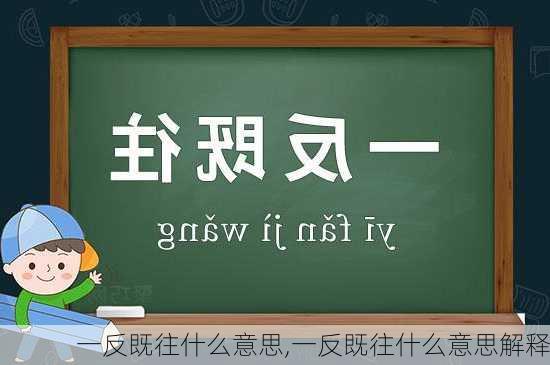 一反既往

yī fǎn jì wǎng

一反既往什么意思,一反既往什么意思解释